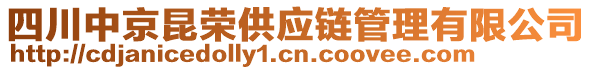 四川中京昆荣供应链管理有限公司
http://cdjanicedolly1.cn.coovee.com